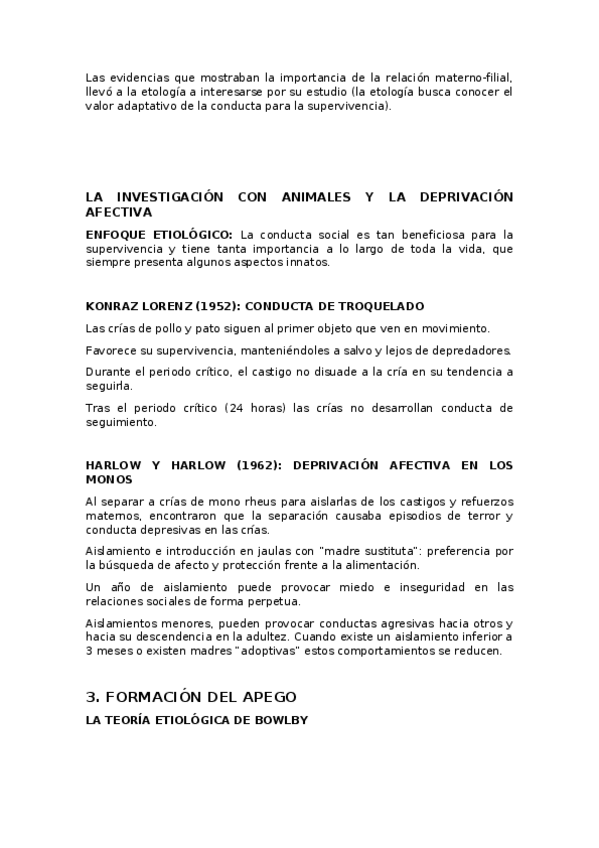 Las evidencias que mostraban la importancia de la relación materno-filial, llevó a la etología a interesarse por su estudio (la etología busca conocer el valor adaptativo de la conducta para la supervivencia).

LA INVESTIGACIÓN CON ANIMALES Y LA DEPRIVACIÓN AFECTIVA

ENFOQUE ETIOLÓGICO: La conducta social es tan beneficiosa para la supervivencia y tiene tanta importancia a lo largo de toda la vida, que siempre presenta algunos aspectos innatos.

KONRAZ LORENZ (1952): CONDUCTA DE TROQUELADO

Las crías de pollo y pato siguen al primer objeto que ven en movimiento.

Favorece su supervivencia, manteniéndoles a salvo y lejos de depredadores.

Durante el periodo crítico, el castigo no disuade a la cría en su tendencia a seguirla.

Tras el periodo crítico (24 horas) las crías no desarrollan conducta de seguimiento.

HARLOW Y HARLOW (1962): DEPRIVACIÓN AFECTIVA EN LOS MONOS

Al separar a crías de mono rheus para aislarlas de los castigos y refuerzos maternos, encontraron que la separación causaba episodios de terror y conducta depresivas en las crías.

Aislamiento e introducción en jaulas con "madre sustituta": preferencia por la búsqueda de afecto y protección frente a la alimentación.

Un año de aislamiento puede provocar miedo e inseguridad en las relaciones sociales de forma perpetua.

Aislamientos menores, pueden provocar conductas agresivas hacia otros y hacia su descendencia en la adultez. Cuando existe un aislamiento inferior a 3 meses o existen madres "adoptivas" estos comportamientos se reducen.

3. FORMACIÓN DEL APEGO

LA TEORÍA ETIOLÓGICA DE BOWLBY